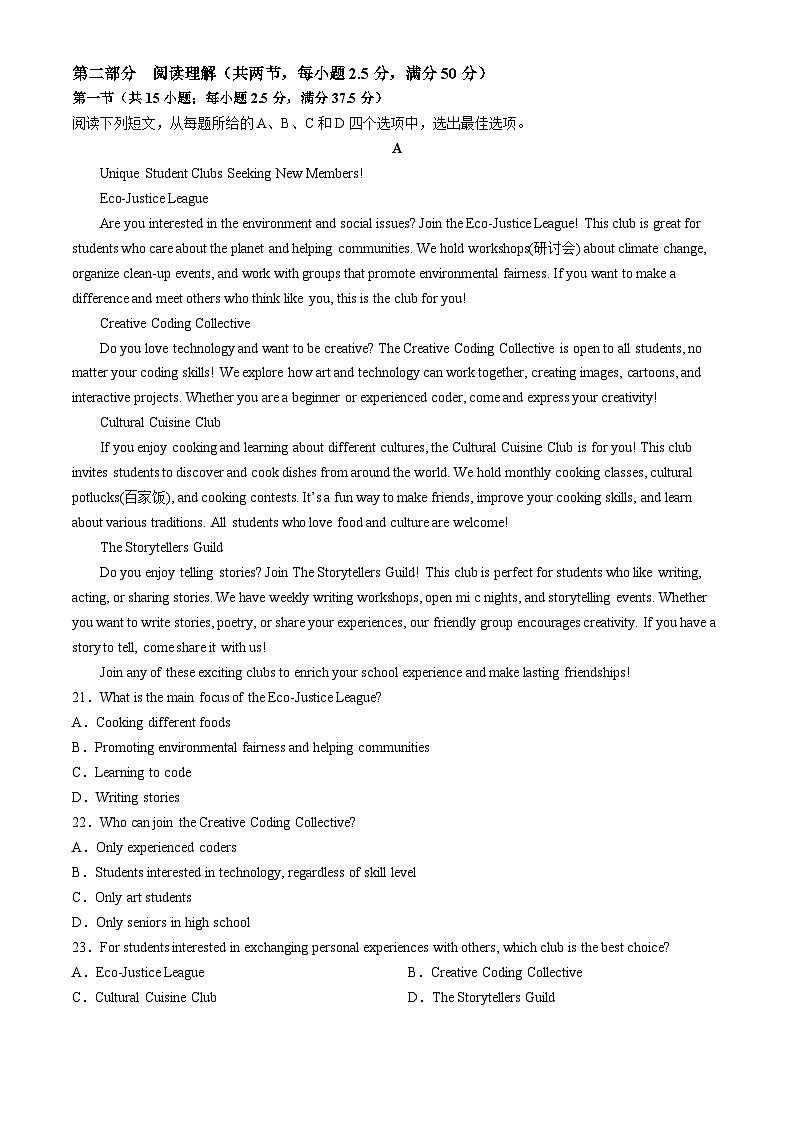 第二部分　阅读理解（共两节，每小题 2.5 分，满分 50 分）
第一节（共 15 小题；每小题 2.5 分，满分 37.5 分）
阅读下列短文，从每题所给的 A、B、C 和 D 四个选项中，选出最佳选项。

A

Unique Student Clubs Seeking New Members!

Eco-Justice League

Are you interested in the environment and social issues? Join the Eco-Justice League! This club is great for students who care about the planet and helping communities. We hold workshops(研讨会) about climate change, organize clean-up events, and work with groups that promote environmental fairness. If you want to make a difference and meet others who think like you, this is the club for you!

Creative Coding Collective

Do you love technology and want to be creative? The Creative Coding Collective is open to all students, no matter your coding skills! We explore how art and technology can work together, creating images, cartoons, and interactive projects. Whether you are a beginner or experienced coder, come and express your creativity!

Cultural Cuisine Club

If you enjoy cooking and learning about different cultures, the Cultural Cuisine Club is for you! This club invites students to discover and cook dishes from around the world. We hold monthly cooking classes, cultural potlucks(百家饭), and cooking contests. It's a fun way to make friends, improve your cooking skills, and learn about various traditions. All students who love food and culture are welcome!

The Storytellers Guild

Do you enjoy telling stories? Join The Storytellers Guild! This club is perfect for students who like writing, acting, or sharing stories. We have weekly writing workshops, open mi c nights, and storytelling events. Whether you want to write stories, poetry, or share your experiences, our friendly group encourages creativity. If you have a story to tell, come share it with us!

Join any of these exciting clubs to enrich your school experience and make lasting friendships!

21．What is the main focus of the Eco-Justice League?
A．Cooking different foods
B．Promoting environmental fairness and helping communities
C．Learning to code
D．Writing stories

22．Who can join the Creative Coding Collective?
A．Only experienced coders
B．Students interested in technology, regardless of skill level
C．Only art students
D．Only seniors in high school

23．For students interested in exchanging personal experiences with others, which club is the best choice?
A．Eco-Justice League
B．Creative Coding Collective
C．Cultural Cuisine Club
D．The Storytellers Guild